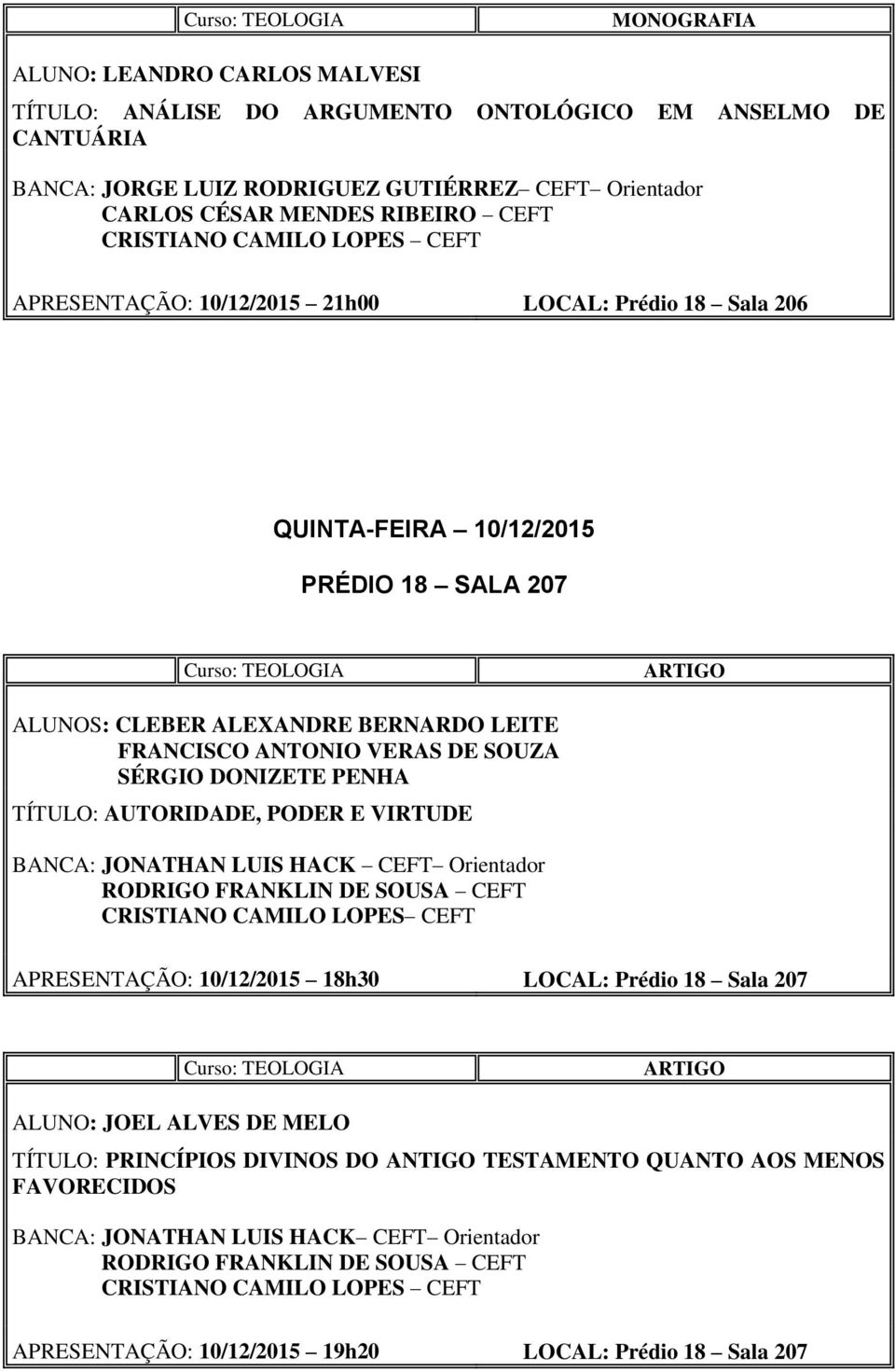 Curso: TEOLOGIA

MONOGRAFIA

ALUNO: LEANDRO CARLOS MALVESI

TÍTULO: ANÁLISE DO ARGUMENTO ONTOLÓGICO EM ANSELMO DE CANTUÁRIA

BANCA: JORGE LUIZ RODRIGUEZ GUTIÉRREZ– CEFT– Orientador
CARLOS CÉSAR MENDES RIBEIRO – CEFT
CRISTIANO CAMILO LOPES – CEFT

APRESENTAÇÃO: 10/12/2015 – 21h00

LOCAL: Prédio 18 – Sala 206

QUINTA-FEIRA – 10/12/2015

PRÉDIO 18 – SALA 207

Curso: TEOLOGIA

ARTIGO

ALUNOS: CLEBER ALEXANDRE BERNARDO LEITE
FRANCISCO ANTONIO VERAS DE SOUZA
SÉRGIO DONIZETE PENHA

TÍTULO: AUTORIDADE, PODER E VIRTUDE

BANCA: JONATHAN LUIS HACK – CEFT– Orientador
RODRIGO FRANKLIN DE SOUSA – CEFT
CRISTIANO CAMILO LOPES– CEFT

APRESENTAÇÃO: 10/12/2015 – 18h30

LOCAL: Prédio 18 – Sala 207

Curso: TEOLOGIA

ARTIGO

ALUNO: JOEL ALVES DE MELO

TÍTULO: PRINCÍPIOS DIVINOS DO ANTIGO TESTAMENTO QUANTO AOS MENOS FAVORECIDOS

BANCA: JONATHAN LUIS HACK– CEFT– Orientador
RODRIGO FRANKLIN DE SOUSA – CEFT
CRISTIANO CAMILO LOPES – CEFT

APRESENTAÇÃO: 10/12/2015 – 19h20

LOCAL: Prédio 18 – Sala 207